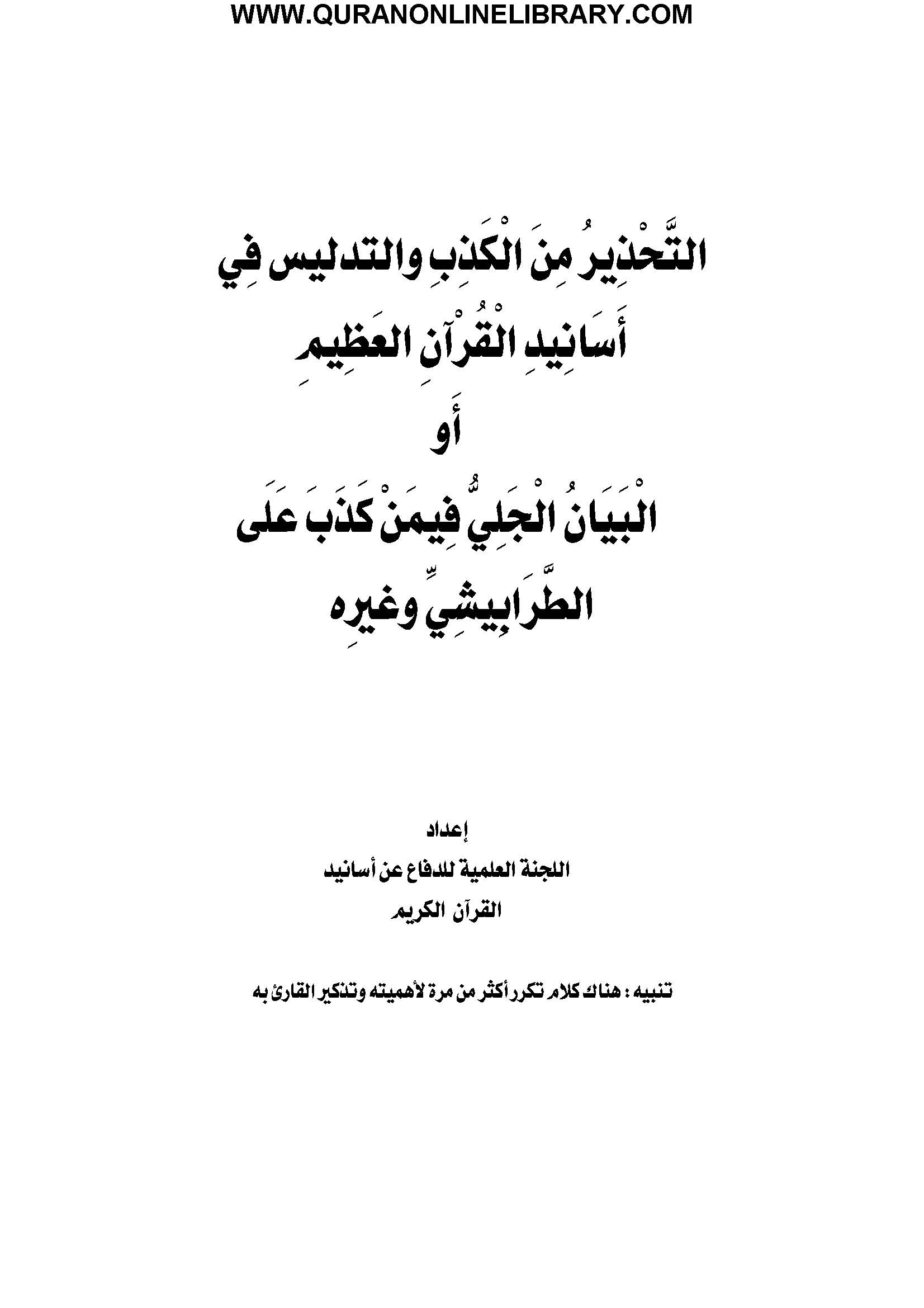 WWW.QURANONLINELIBRARY.COM

التَّحْذِيرُ مِنَ الْكَذِبِ والتدليس فِي أَسَانِيدِ الْقُرْآنِ العَظِيمِ

أَو

الْبَيَانُ الْجَلِيُّ فِيمَنْ كَذَبَ عَلَى الطَّرَابِيشِيِّ وغيرِه

إعداد

اللجنة العلمية للدفاع عن أسانيد القرآن الكريم

تنبيه : هناك كلام تكرر أكثر من مرة لأهميته وتذكير القارئ به